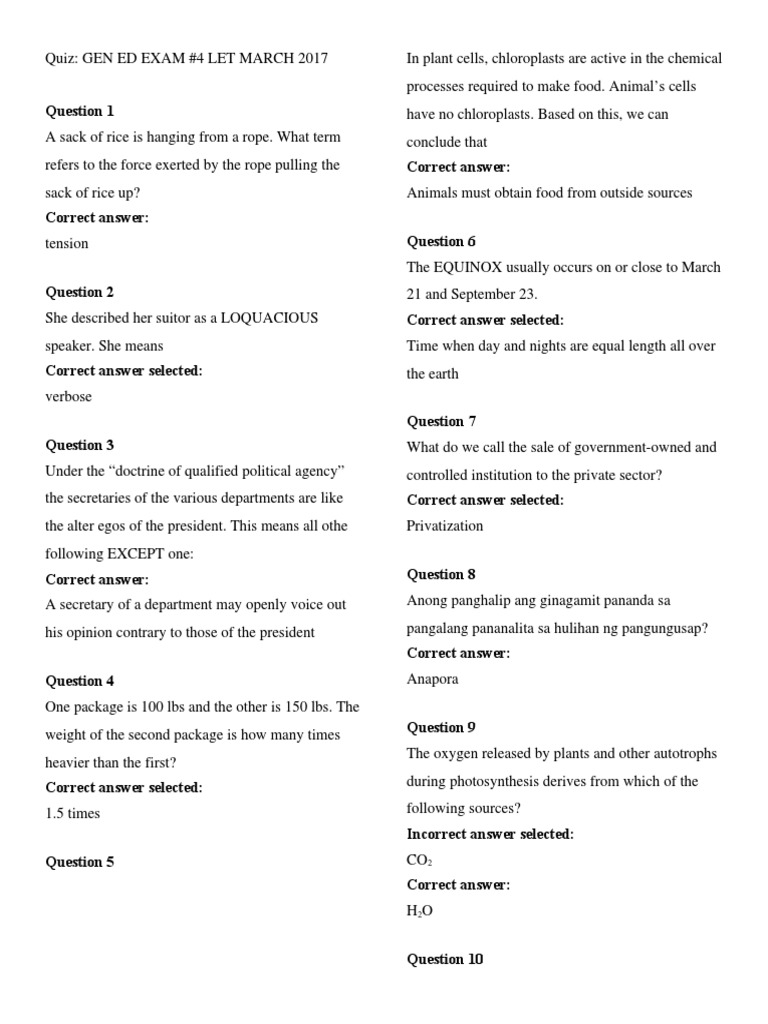 Quiz: GEN ED EXAM #4 LET MARCH 2017

Question 1
A sack of rice is hanging from a rope. What term refers to the force exerted by the rope pulling the sack of rice up?
Correct answer:
tension

Question 2
She described her suitor as a LOQUACIOUS speaker. She means
Correct answer selected:
verbose

Question 3
Under the “doctrine of qualified political agency” the secretaries of the various departments are like the alter egos of the president. This means all othe following EXCEPT one:
Correct answer:
A secretary of a department may openly voice out his opinion contrary to those of the president

Question 4
One package is 100 lbs and the other is 150 lbs. The weight of the second package is how many times heavier than the first?
Correct answer selected:
1.5 times

Question 5
In plant cells, chloroplasts are active in the chemical processes required to make food. Animal’s cells have no chloroplasts. Based on this, we can conclude that
Correct answer:
Animals must obtain food from outside sources

Question 6
The EQUINOX usually occurs on or close to March 21 and September 23.
Correct answer selected:
Time when day and nights are equal length all over the earth

Question 7
What do we call the sale of government-owned and controlled institution to the private sector?
Correct answer selected:
Privatization

Question 8
Anong panghalip ang ginagamit pananda sa pangalang pananalita sa hulihan ng pangungusap?
Correct answer:
Anapora

Question 9
The oxygen released by plants and other autotrophs during photosynthesis derives from which of the following sources?
Incorrect answer selected:
$CO_2$
Correct answer:
$H_2O$

Question 10